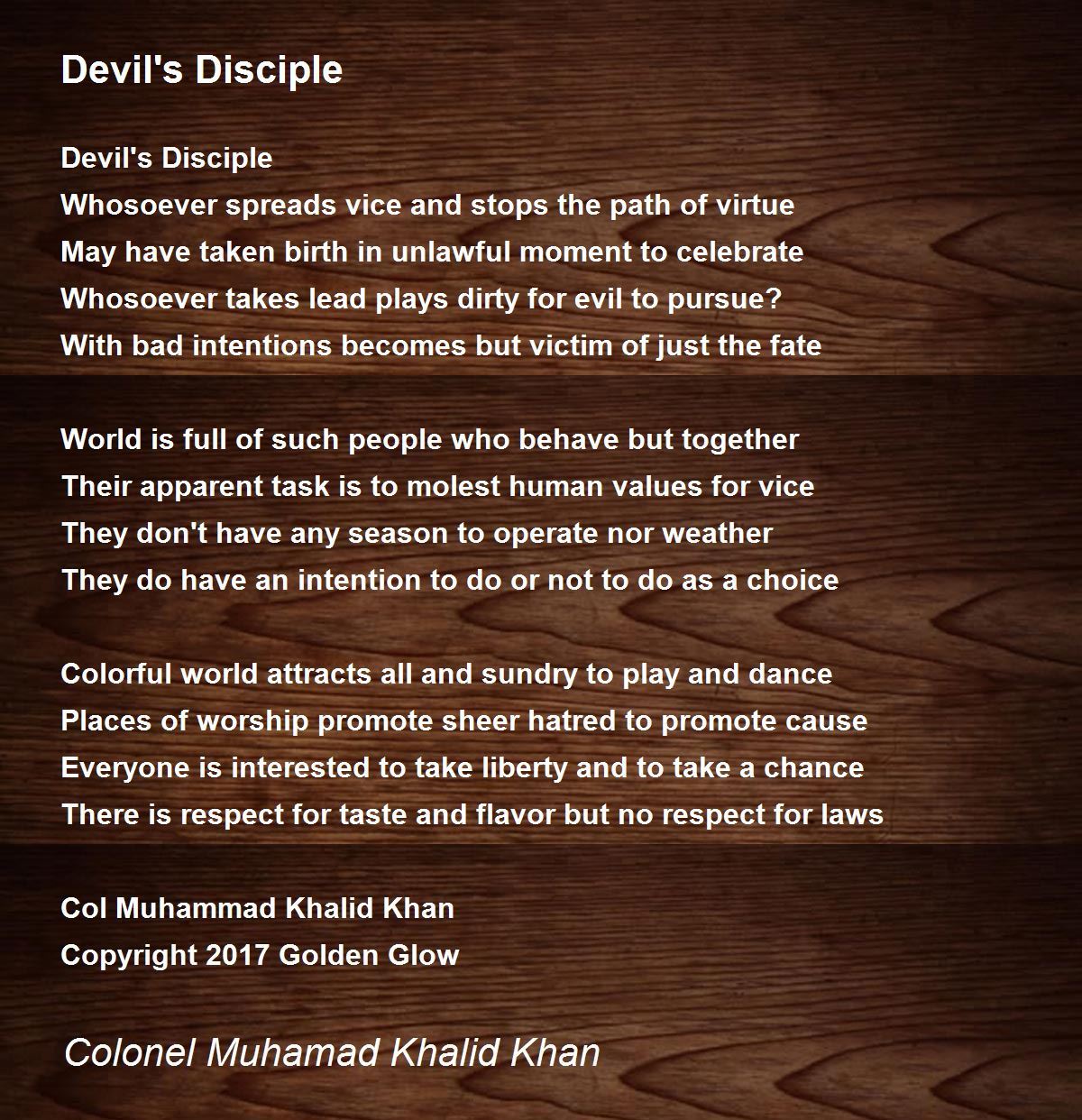 Devil's Disciple

Devil's Disciple
Whosoever spreads vice and stops the path of virtue
May have taken birth in unlawful moment to celebrate
Whosoever takes lead plays dirty for evil to pursue?
With bad intentions becomes but victim of just the fate

World is full of such people who behave but together
Their apparent task is to molest human values for vice
They don't have any season to operate nor weather
They do have an intention to do or not to do as a choice

Colorful world attracts all and sundry to play and dance
Places of worship promote sheer hatred to promote cause
Everyone is interested to take liberty and to take a chance
There is respect for taste and flavor but no respect for laws

Col Muhammad Khalid Khan
Copyright 2017 Golden Glow

Colonel Muhamad Khalid Khan